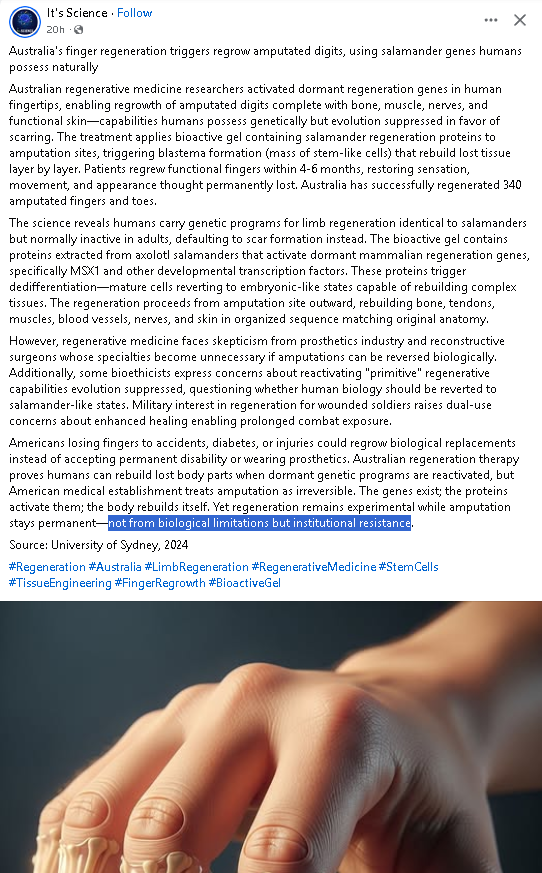 It's Science · Follow
20h ·

Australia's finger regeneration triggers regrow amputated digits, using salamander genes humans possess naturally

Australian regenerative medicine researchers activated dormant regeneration genes in human fingertips, enabling regrowth of amputated digits complete with bone, muscle, nerves, and functional skin—capabilities humans possess genetically but evolution suppressed in favor of scarring. The treatment applies bioactive gel containing salamander regeneration proteins to amputation sites, triggering blastema formation (mass of stem-like cells) that rebuild lost tissue layer by layer. Patients regrew functional fingers within 4-6 months, restoring sensation, movement, and appearance thought permanently lost. Australia has successfully regenerated 340 amputated fingers and toes.

The science reveals humans carry genetic programs for limb regeneration identical to salamanders but normally inactive in adults, defaulting to scar formation instead. The bioactive gel contains proteins extracted from axolotl salamanders that activate dormant mammalian regeneration genes, specifically MSX1 and other developmental transcription factors. These proteins trigger dedifferentiation—mature cells reverting to embryonic-like states capable of rebuilding complex tissues. The regeneration proceeds from amputation site outward, rebuilding bone, tendons, muscles, blood vessels, nerves, and skin in organized sequence matching original anatomy.

However, regenerative medicine faces skepticism from prosthetics industry and reconstructive surgeons whose specialties become unnecessary if amputations can be reversed biologically. Additionally, some bioethicists express concerns about reactivating "primitive" regenerative capabilities evolution suppressed, questioning whether human biology should be reverted to salamander-like states. Military interest in regeneration for wounded soldiers raises dual-use concerns about enhanced healing enabling prolonged combat exposure.

Americans losing fingers to accidents, diabetes, or injuries could regrow biological replacements instead of accepting permanent disability or wearing prosthetics. Australian regeneration therapy proves humans can rebuild lost body parts when dormant genetic programs are reactivated, but American medical establishment treats amputation as irreversible. The genes exist; the proteins activate them; the body rebuilds itself. Yet regeneration remains experimental while amputation stays permanent—not from biological limitations but institutional resistance.

Source: University of Sydney, 2024

#Regeneration #Australia #LimbRegeneration #RegenerativeMedicine #StemCells #TissueEngineering #FingerRegrowth #BioactiveGel